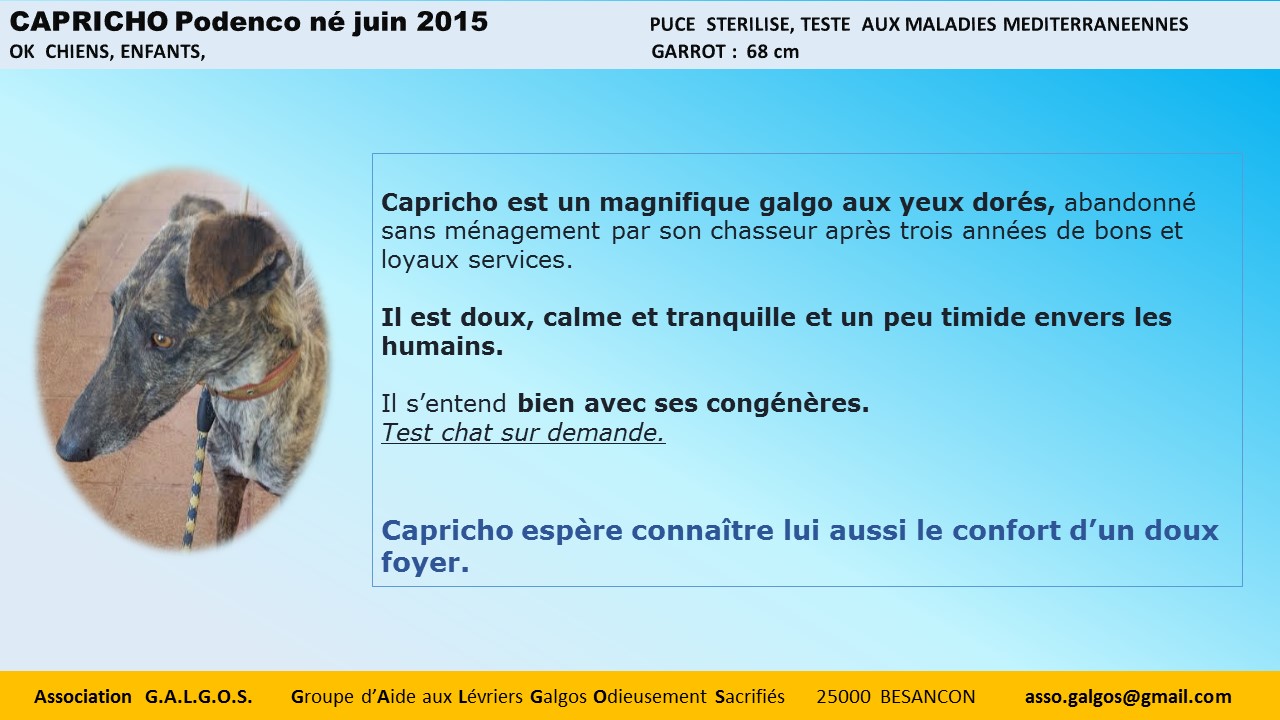 CAPRICHO Podenco né juin 2015
OK CHIENS, ENFANTS,

PUCE STERILISE, TESTE AUX MALADIES MEDITERRANEENNES
GARROT : 68 cm

Capricho est un magnifique galgo aux yeux dorés, abandonné sans ménagement par son chasseur après trois années de bons et loyaux services.

Il est doux, calme et tranquille et un peu timide envers les humains.

Il s'entend bien avec ses congénères.
Test chat sur demande.

Capricho espère connaître lui aussi le confort d'un doux foyer.

Association G.A.L.G.O.S. Groupe d'Aide aux Lévriers Galgos Odieusement Sacrifiés 25000 BESANCON asso.galgos@gmail.com